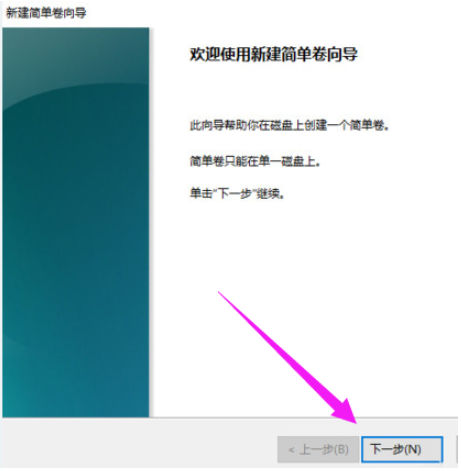 新建简单卷向导

欢迎使用新建简单卷向导

此向导帮助你在磁盘上创建一个简单卷。

简单卷只能在单一磁盘上。

单击"下一步"继续。

< 上一步(B)

下一步(N)